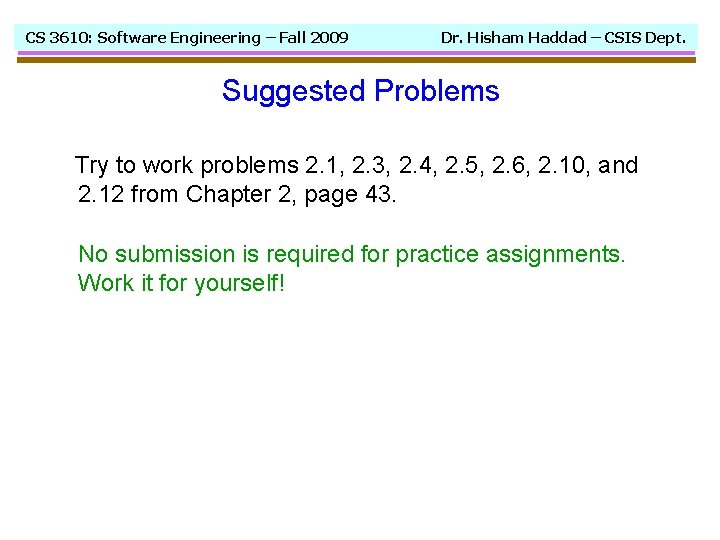 CS 3610: Software Engineering – Fall 2009

Dr. Hisham Haddad – CSIS Dept.

Suggested Problems

Try to work problems 2.1, 2.3, 2.4, 2.5, 2.6, 2.10, and 2.12 from Chapter 2, page 43.

No submission is required for practice assignments. Work it for yourself!